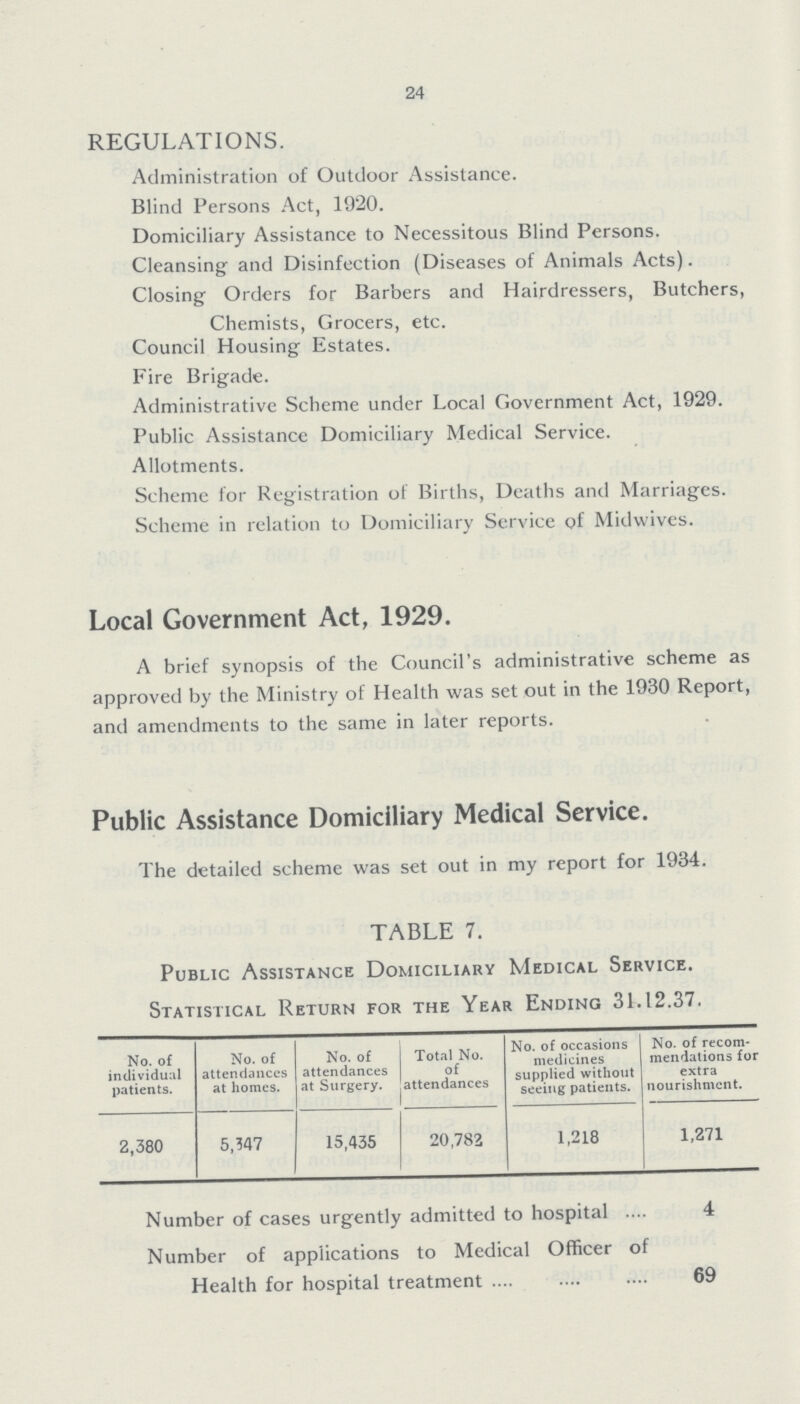 24

REGULATIONS.

Administration of Outdoor Assistance.

Blind Persons Act, 1920.

Domiciliary Assistance to Necessitous Blind Persons.

Cleansing and Disinfection (Diseases of Animals Acts).

Closing Orders for Barbers and Hairdressers, Butchers, Chemists, Grocers, etc.

Council Housing Estates.

Fire Brigade.

Administrative Scheme under Local Government Act, 1929.

Public Assistance Domiciliary Medical Service.

Allotments.

Scheme for Registration of Births, Deaths and Marriages.

Scheme in relation to Domiciliary Service of Midwives.

Local Government Act, 1929.

A brief synopsis of the Council's administrative scheme as approved by the Ministry of Health was set out in the 1930 Report, and amendments to the same in later reports.

Public Assistance Domiciliary Medical Service.

The detailed scheme was set out in my report for 1934.

TABLE 7.

Public Assistance Domiciliary Medical Service.

Statistical Return for the Year Ending 31.12.37.

| No. of individual patients. | No. of attendances at homes. | No. of attendances at Surgery. | Total No. of attendances | No. of occasions medicines supplied without seeing patients. | No. of recommendations for extra nourishment. |
|---|---|---|---|---|---|
| 2,380 | 5,347 | 15,435 | 20,782 | 1,218 | 1,271 |

Number of cases urgently admitted to hospital .... 4

Number of applications to Medical Officer of Health for hospital treatment .... .... .... 69